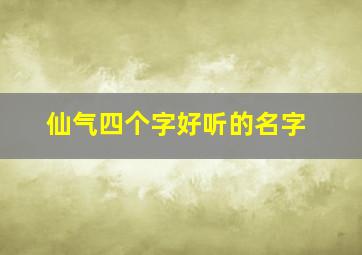 仙气四个字好听的名字